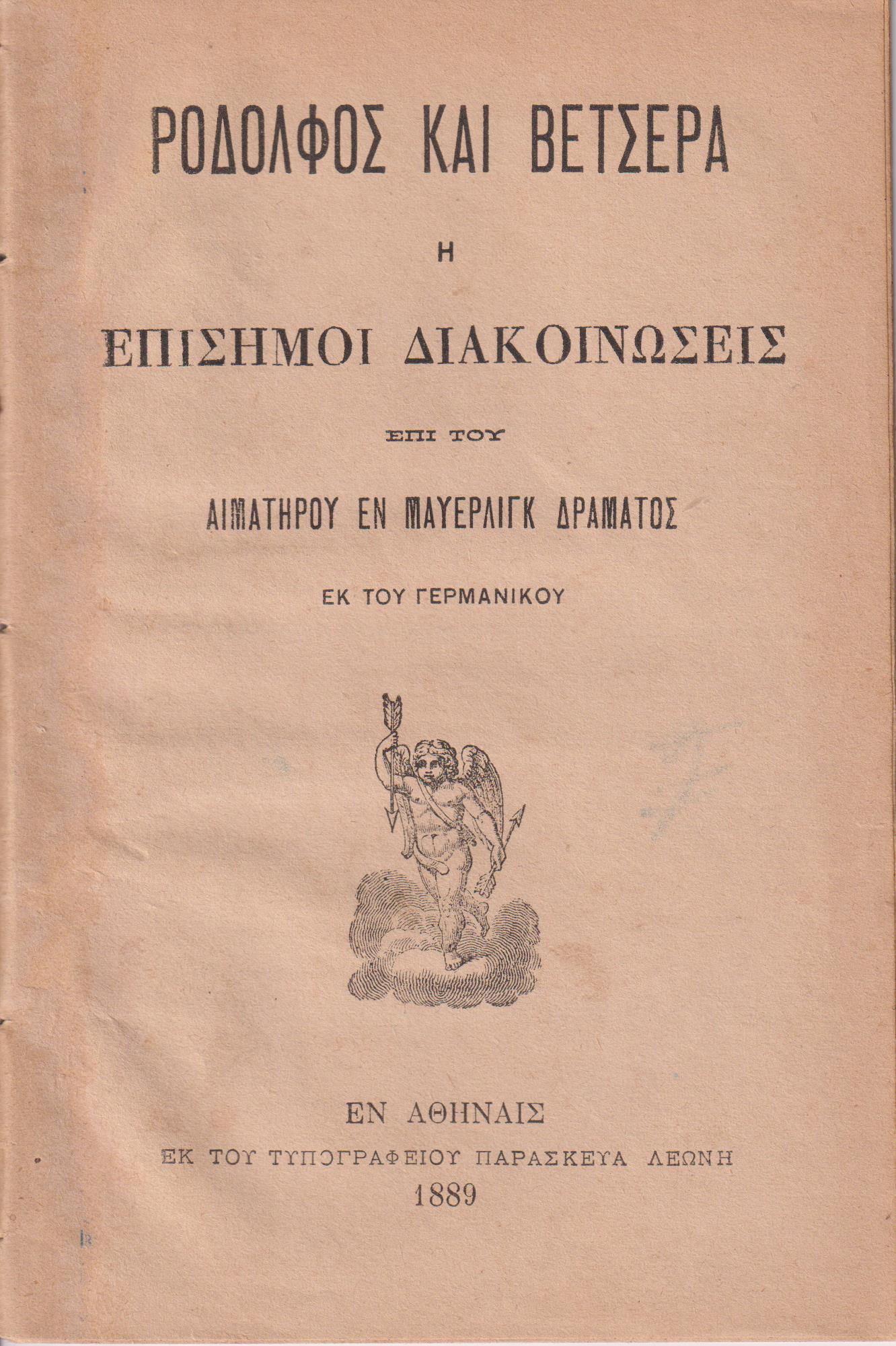 ΡΟΔΟΛΦΟΣ ΚΑΙ ΒΕΤΣΕΡΑ

Η

ΕΠΙΣΗΜΟΙ ΔΙΑΚΟΙΝΩΣΕΙΣ

ΕΠΙ ΤΟΥ

ΑΙΜΑΤΗΡΟΥ ΕΝ ΜΑΥΕΡΛΙΓΚ ΔΡΑΜΑΤΟΣ

ΕΚ ΤΟΥ ΓΕΡΜΑΝΙΚΟΥ

ΕΝ ΑΘΗΝΑΙΣ

ΕΚ ΤΟΥ ΤΥΠΟΓΡΑΦΕΙΟΥ ΠΑΡΑΣΚΕΥΑ ΛΕΩΝΗ

1889